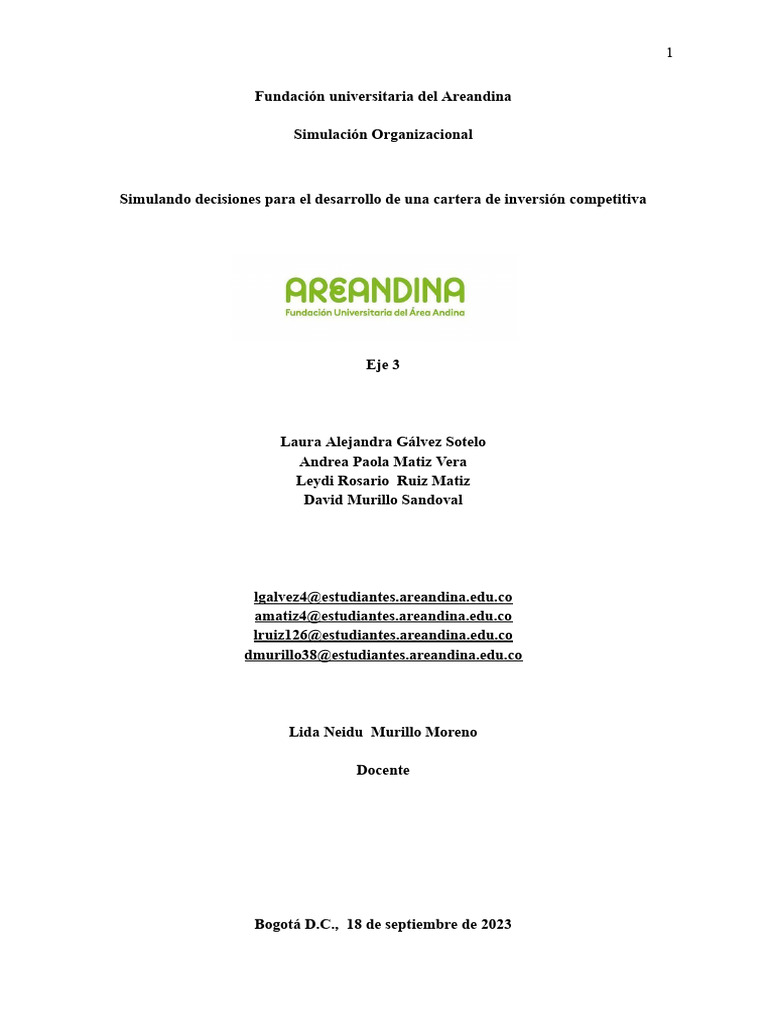 1

Fundación universitaria del Areandina

Simulación Organizacional

Simulando decisiones para el desarrollo de una cartera de inversión competitiva

AREANDINA
Fundación Universitaria del Área Andina

Eje 3

Laura Alejandra Gálvez Sotelo
Andrea Paola Matiz Vera
Leydi Rosario Ruiz Matiz
David Murillo Sandoval

lgalvez4@estudiantes.areandina.edu.co
amatiz4@estudiantes.areandina.edu.co
lruiz126@estudiantes.areandina.edu.co
dmurillo38@estudiantes.areandina.edu.co

Lida Neidu Murillo Moreno

Docente

Bogotá D.C., 18 de septiembre de 2023